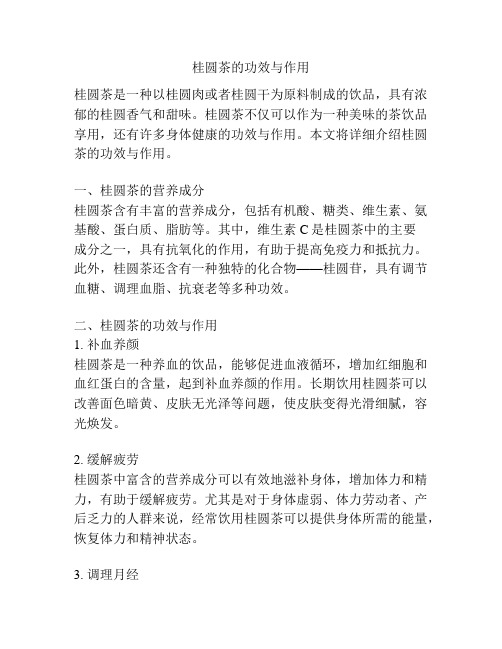 桂圆茶的功效与作用

桂圆茶是一种以桂圆肉或者桂圆干为原料制成的饮品，具有浓郁的桂圆香气和甜味。桂圆茶不仅可以作为一种美味的茶饮品享用，还有许多身体健康的功效与作用。本文将详细介绍桂圆茶的功效与作用。

一、桂圆茶的营养成分
桂圆茶含有丰富的营养成分，包括有机酸、糖类、维生素、氨基酸、蛋白质、脂肪等。其中，维生素 C 是桂圆茶中的主要成分之一，具有抗氧化的作用，有助于提高免疫力和抵抗力。此外，桂圆茶还含有一种独特的化合物——桂圆苷，具有调节血糖、调理血脂、抗衰老等多种功效。

二、桂圆茶的功效与作用
1. 补血养颜
桂圆茶是一种养血的饮品，能够促进血液循环，增加红细胞和血红蛋白的含量，起到补血养颜的作用。长期饮用桂圆茶可以改善面色暗黄、皮肤无光泽等问题，使皮肤变得光滑细腻，容光焕发。

2. 缓解疲劳
桂圆茶中富含的营养成分可以有效地滋补身体，增加体力和精力，有助于缓解疲劳。尤其是对于身体虚弱、体力劳动者、产后乏力的人群来说，经常饮用桂圆茶可以提供身体所需的能量，恢复体力和精神状态。

3. 调理月经